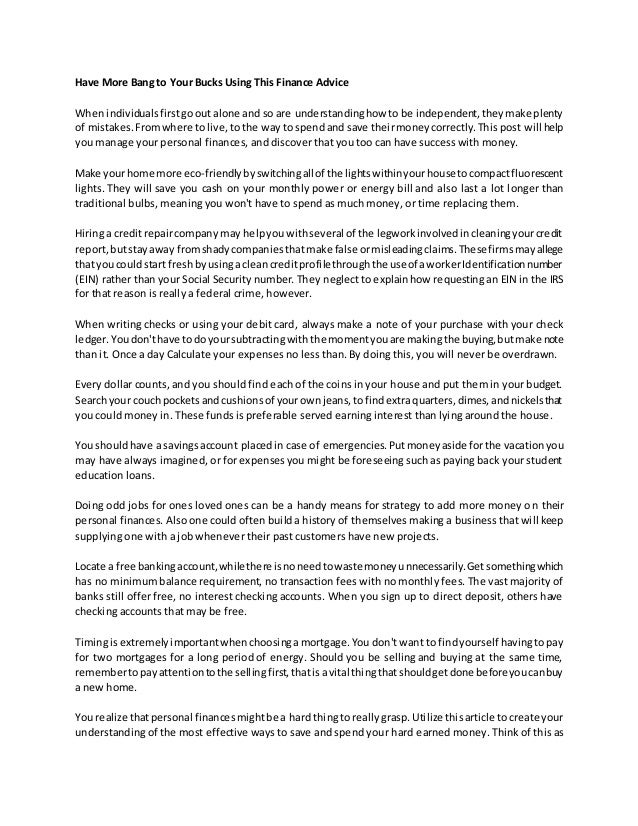 Have More Bang to Your Bucks Using This Finance Advice

When individuals first go out alone and so are understanding how to be independent, they make plenty of mistakes. From where to live, to the way to spend and save their money correctly. This post will help you manage your personal finances, and discover that you too can have success with money.

Make your home more eco-friendly by switching all of the lights within your house to compact fluorescent lights. They will save you cash on your monthly power or energy bill and also last a lot longer than traditional bulbs, meaning you won't have to spend as much money, or time replacing them.

Hiring a credit repair company may help you with several of the legwork involved in cleaning your credit report, but stay away from shady companies that make false or misleading claims. These firms may allege that you could start fresh by using a clean credit profile through the use of a worker Identification number (EIN) rather than your Social Security number. They neglect to explain how requesting an EIN in the IRS for that reason is really a federal crime, however.

When writing checks or using your debit card, always make a note of your purchase with your check ledger. You don't have to do your subtracting with the moment you are making the buying, but make note than it. Once a day Calculate your expenses no less than. By doing this, you will never be overdrawn.

Every dollar counts, and you should find each of the coins in your house and put them in your budget. Search your couch pockets and cushions of your own jeans, to find extra quarters, dimes, and nickels that you could money in. These funds is preferable served earning interest than lying around the house.

You should have a savings account placed in case of emergencies. Put money aside for the vacation you may have always imagined, or for expenses you might be foreseeing such as paying back your student education loans.

Doing odd jobs for ones loved ones can be a handy means for strategy to add more money on their personal finances. Also one could often build a history of themselves making a business that will keep supplying one with a job whenever their past customers have new projects.

Locate a free banking account, while there is no need to waste money unnecessarily. Get something which has no minimum balance requirement, no transaction fees with no monthly fees. The vast majority of banks still offer free, no interest checking accounts. When you sign up to direct deposit, others have checking accounts that may be free.

Timing is extremely important when choosing a mortgage. You don't want to find yourself having to pay for two mortgages for a long period of energy. Should you be selling and buying at the same time, remember to pay attention to the selling first, that is a vital thing that should get done before you can buy a new home.

You realize that personal finances might be a hard thing to really grasp. Utilize this article to create your understanding of the most effective ways to save and spend your hard earned money. Think of this as